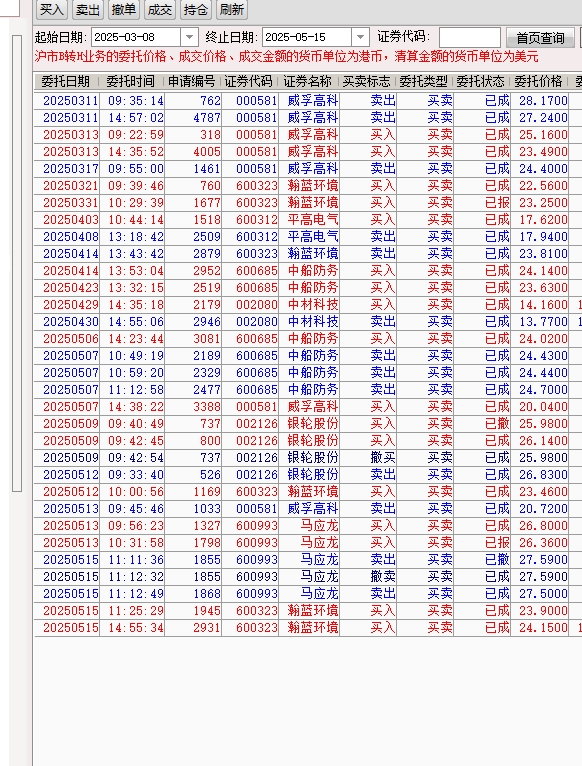 买入 卖出 撤单 成交 持仓 刷新

起始日期: 2025-03-08 终止日期: 2025-05-15 证券代码: 首页查询

沪市B转H业务的委托价格、成交价格、成交金额的货币单位为港币，清算金额的货币单位为美元

| 委托日期 | 委托时间 | 申请编号 | 证券代码 | 证券名称 | 买卖标志 | 委托类型 | 委托状态 | 委托价格 |
|---|---|---|---|---|---|---|---|---|
| 20250311 | 09:35:14 | 762 | 000581 | 威孚高科 | 卖出 | 买卖 | 已成 | 28.1700 |
| 20250311 | 14:57:02 | 4787 | 000581 | 威孚高科 | 卖出 | 买卖 | 已成 | 27.2400 |
| 20250313 | 09:22:59 | 318 | 000581 | 威孚高科 | 买入 | 买卖 | 已成 | 25.1600 |
| 20250313 | 14:35:52 | 4005 | 000581 | 威孚高科 | 买入 | 买卖 | 已成 | 23.4900 |
| 20250317 | 09:55:00 | 1461 | 000581 | 威孚高科 | 卖出 | 买卖 | 已成 | 24.4000 |
| 20250321 | 09:39:46 | 760 | 600323 | 瀚蓝环境 | 买入 | 买卖 | 已成 | 22.5600 |
| 20250331 | 10:29:39 | 1677 | 600323 | 瀚蓝环境 | 买入 | 买卖 | 已报 | 23.2500 |
| 20250403 | 10:44:14 | 1518 | 600312 | 平高电气 | 买入 | 买卖 | 已成 | 17.6200 |
| 20250408 | 13:18:42 | 2509 | 600312 | 平高电气 | 卖出 | 买卖 | 已成 | 17.9400 |
| 20250414 | 13:43:42 | 2879 | 600323 | 瀚蓝环境 | 卖出 | 买卖 | 已成 | 23.8100 |
| 20250414 | 13:53:04 | 2952 | 600685 | 中船防务 | 买入 | 买卖 | 已成 | 24.1400 |
| 20250423 | 13:32:15 | 2519 | 600685 | 中船防务 | 买入 | 买卖 | 已成 | 23.6300 |
| 20250429 | 14:35:18 | 2179 | 002080 | 中材科技 | 买入 | 买卖 | 已成 | 14.1600 |
| 20250430 | 14:55:06 | 2946 | 002080 | 中材科技 | 卖出 | 买卖 | 已成 | 13.7700 |
| 20250506 | 14:23:44 | 3081 | 600685 | 中船防务 | 买入 | 买卖 | 已成 | 24.0200 |
| 20250507 | 10:49:19 | 2189 | 600685 | 中船防务 | 卖出 | 买卖 | 已成 | 24.4300 |
| 20250507 | 10:59:20 | 2329 | 600685 | 中船防务 | 卖出 | 买卖 | 已成 | 24.4400 |
| 20250507 | 11:12:58 | 2477 | 600685 | 中船防务 | 卖出 | 买卖 | 已成 | 24.7000 |
| 20250507 | 14:38:22 | 3388 | 000581 | 威孚高科 | 买入 | 买卖 | 已成 | 20.0400 |
| 20250509 | 09:40:49 | 737 | 002126 | 银轮股份 | 买入 | 买卖 | 已撤 | 25.9800 |
| 20250509 | 09:42:45 | 800 | 002126 | 银轮股份 | 买入 | 买卖 | 已成 | 26.1400 |
| 20250509 | 09:42:54 | 737 | 002126 | 银轮股份 | 撤买 | 买卖 | 已成 | 25.9800 |
| 20250512 | 09:33:40 | 526 | 002126 | 银轮股份 | 卖出 | 买卖 | 已成 | 26.8300 |
| 20250512 | 10:00:56 | 1169 | 600323 | 瀚蓝环境 | 买入 | 买卖 | 已成 | 23.4600 |
| 20250513 | 09:45:46 | 1033 | 000581 | 威孚高科 | 卖出 | 买卖 | 已成 | 20.7200 |
| 20250513 | 09:56:23 | 1327 | 600993 | 马应龙 | 买入 | 买卖 | 已成 | 26.8000 |
| 20250513 | 10:31:58 | 1798 | 600993 | 马应龙 | 买入 | 买卖 | 已报 | 26.3600 |
| 20250515 | 11:11:36 | 1855 | 600993 | 马应龙 | 卖出 | 买卖 | 已撤 | 27.5900 |
| 20250515 | 11:12:32 | 1855 | 600993 | 马应龙 | 撤卖 | 买卖 | 已成 | 27.5900 |
| 20250515 | 11:12:49 | 1868 | 600993 | 马应龙 | 卖出 | 买卖 | 已成 | 27.5000 |
| 20250515 | 11:25:29 | 1945 | 600323 | 瀚蓝环境 | 买入 | 买卖 | 已成 | 23.9000 |
| 20250515 | 14:55:34 | 2931 | 600323 | 瀚蓝环境 | 买入 | 买卖 | 已成 | 24.1500 |